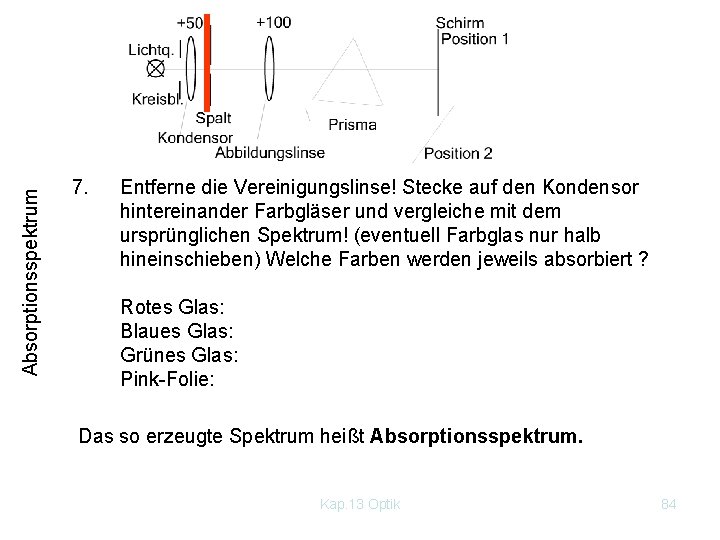 +50

+100

Schirm

Position 1

Lichtq.

Kreisbl.

Spalt

Kondensor

Abbildungslinse

Prisma

Position 2

Absorptionsspektrum

7. Entferne die Vereinigungslinse! Stecke auf den Kondensor hintereinander Farbgläser und vergleiche mit dem ursprünglichen Spektrum! (eventuell Farbglas nur halb hineinschieben) Welche Farben werden jeweils absorbiert ?

Rotes Glas:
Blaues Glas:
Grünes Glas:
Pink-Folie:

Das so erzeugte Spektrum heißt Absorptionsspektrum.

Kap.13 Optik

84